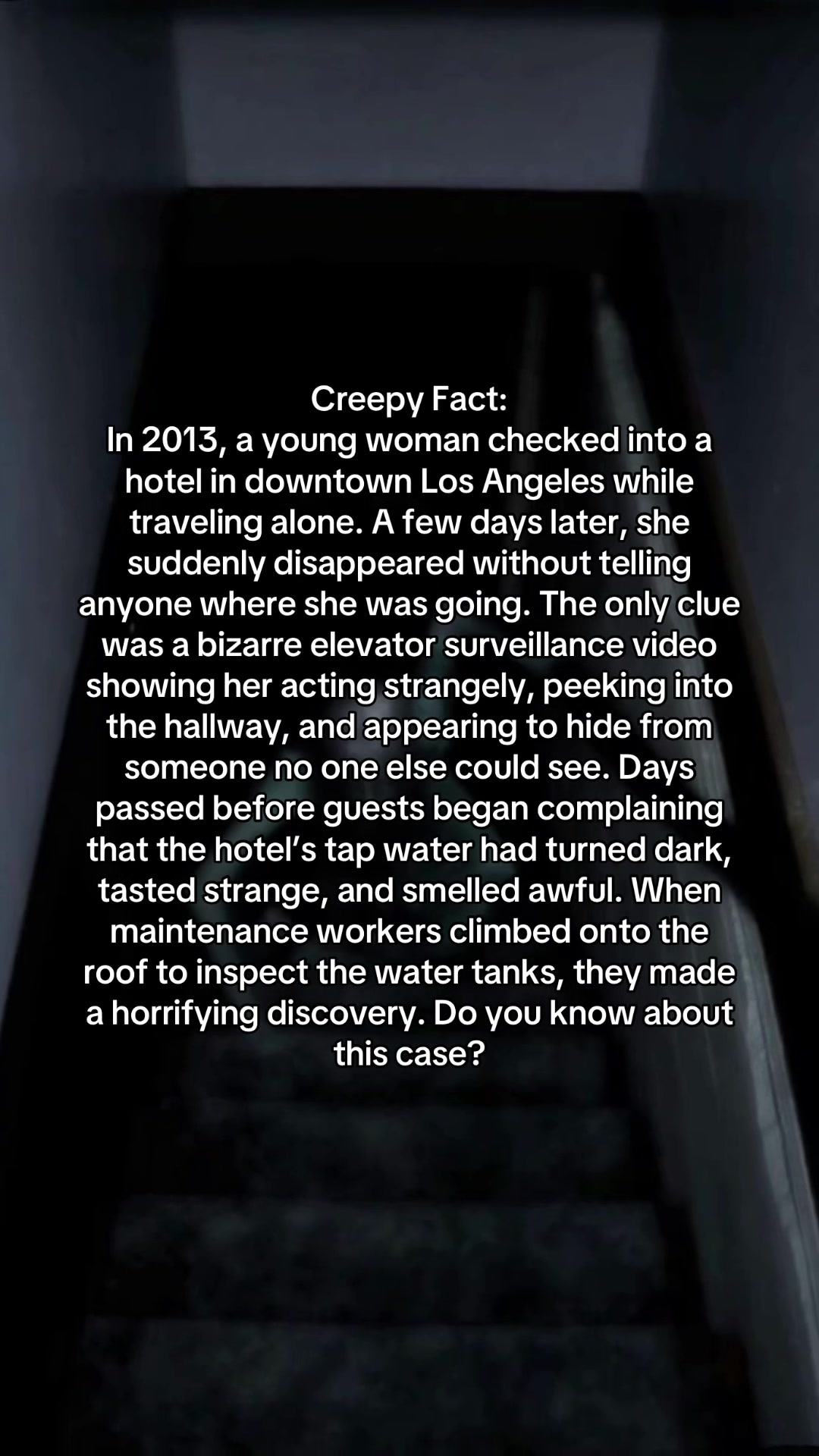 Creepy Fact:
In 2013, a young woman checked into a hotel in downtown Los Angeles while traveling alone. A few days later, she suddenly disappeared without telling anyone where she was going. The only clue was a bizarre elevator surveillance video showing her acting strangely, peeking into the hallway, and appearing to hide from someone no one else could see. Days passed before guests began complaining that the hotel’s tap water had turned dark, tasted strange, and smelled awful. When maintenance workers climbed onto the roof to inspect the water tanks, they made a horrifying discovery. Do you know about this case?